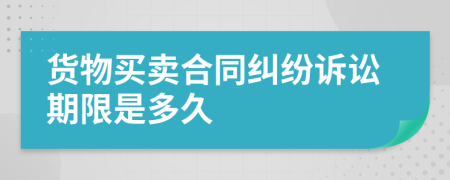 货物买卖合同纠纷诉讼期限是多久